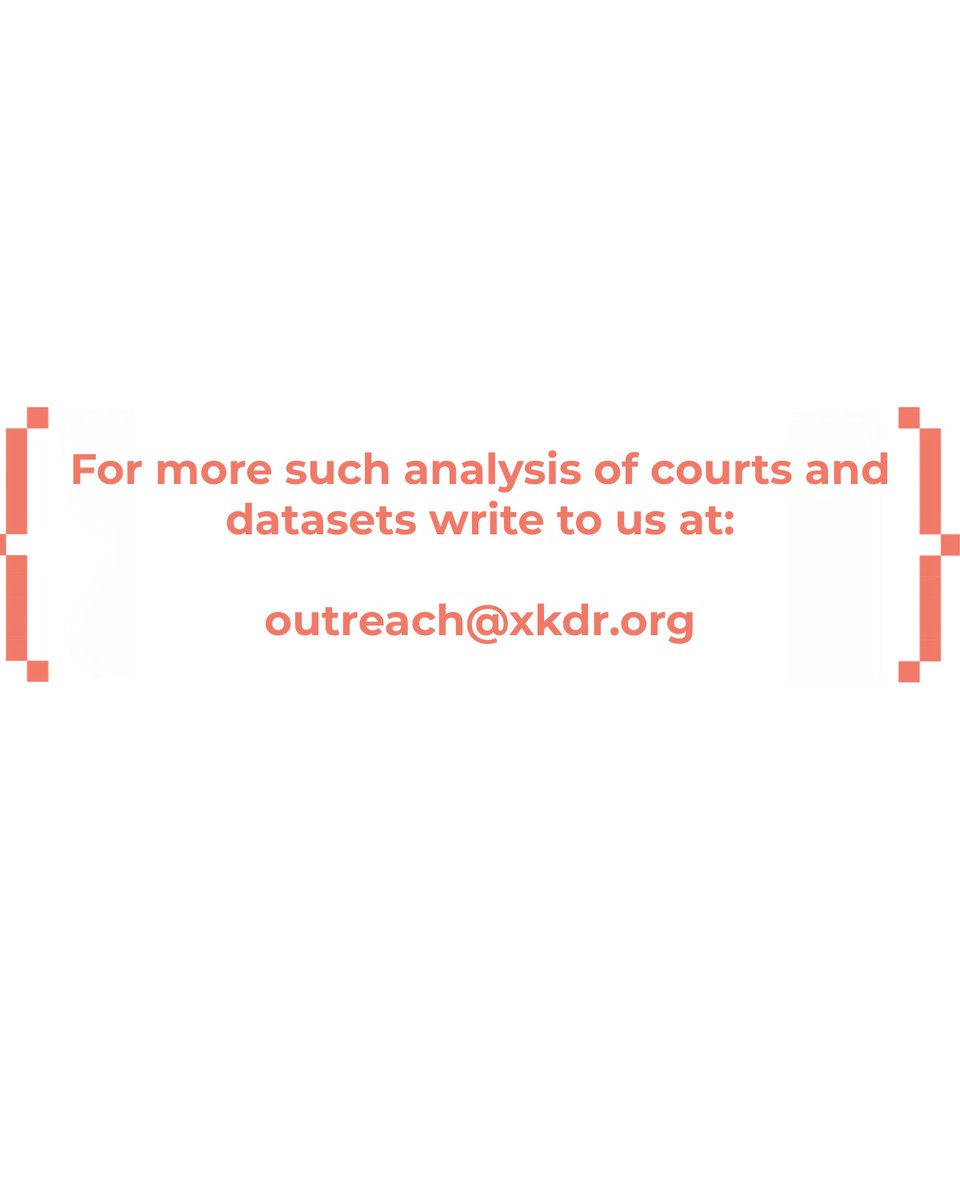 For more such analysis of courts and datasets write to us at:

outreach@xkdr.org